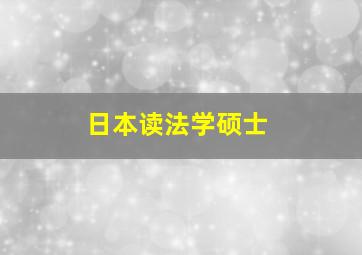 日本读法学硕士